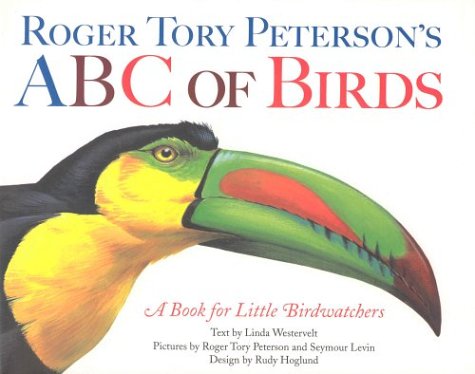 ROGER TORY PETERSON'S
ABC OF BIRDS

A Book for Little Birdwatchers

Text by Linda Westervelt
Pictures by Roger Tory Peterson and Seymour Levin
Design by Rudy Hoglund